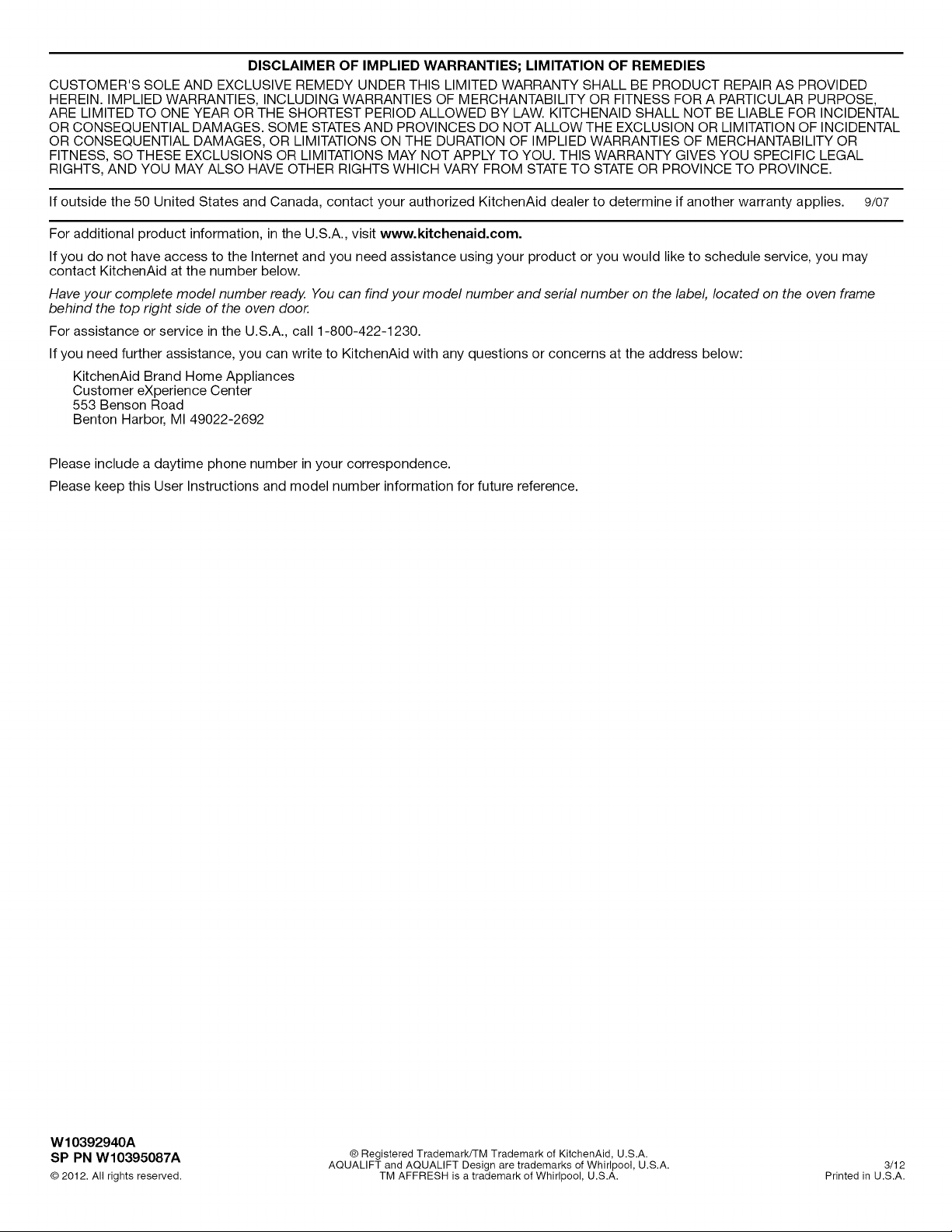 DISCLAIMER OF IMPLIED WARRANTIES; LIMITATION OF REMEDIES

CUSTOMER'S SOLE AND EXCLUSIVE REMEDY UNDER THIS LIMITED WARRANTY SHALL BE PRODUCT REPAIR AS PROVIDED HEREIN. IMPLIED WARRANTIES, INCLUDING WARRANTIES OF MERCHANTABILITY OR FITNESS FOR A PARTICULAR PURPOSE, ARE LIMITED TO ONE YEAR OR THE SHORTEST PERIOD ALLOWED BY LAW. KITCHENAID SHALL NOT BE LIABLE FOR INCIDENTAL OR CONSEQUENTIAL DAMAGES. SOME STATES AND PROVINCES DO NOT ALLOW THE EXCLUSION OR LIMITATION OF INCIDENTAL OR CONSEQUENTIAL DAMAGES, OR LIMITATIONS ON THE DURATION OF IMPLIED WARRANTIES OF MERCHANTABILITY OR FITNESS, SO THESE EXCLUSIONS OR LIMITATIONS MAY NOT APPLY TO YOU. THIS WARRANTY GIVES YOU SPECIFIC LEGAL RIGHTS, AND YOU MAY ALSO HAVE OTHER RIGHTS WHICH VARY FROM STATE TO STATE OR PROVINCE TO PROVINCE.

If outside the 50 United States and Canada, contact your authorized KitchenAid dealer to determine if another warranty applies. 9/07

For additional product information, in the U.S.A., visit www.kitchenaid.com.

If you do not have access to the Internet and you need assistance using your product or you would like to schedule service, you may contact KitchenAid at the number below.

Have your complete model number ready. You can find your model number and serial number on the label, located on the oven frame behind the top right side of the oven door.

For assistance or service in the U.S.A., call 1-800-422-1230.

If you need further assistance, you can write to KitchenAid with any questions or concerns at the address below:

KitchenAid Brand Home Appliances
Customer eXperience Center
553 Benson Road
Benton Harbor, MI 49022-2692

Please include a daytime phone number in your correspondence.

Please keep this User Instructions and model number information for future reference.

W10392940A
SP PN W10395087A
© 2012. All rights reserved.

® Registered Trademark/TM Trademark of KitchenAid, U.S.A.
AQUALIFT and AQUALIFT Design are trademarks of Whirlpool, U.S.A.
TM AFFRESH is a trademark of Whirlpool, U.S.A.

3/12
Printed in U.S.A.